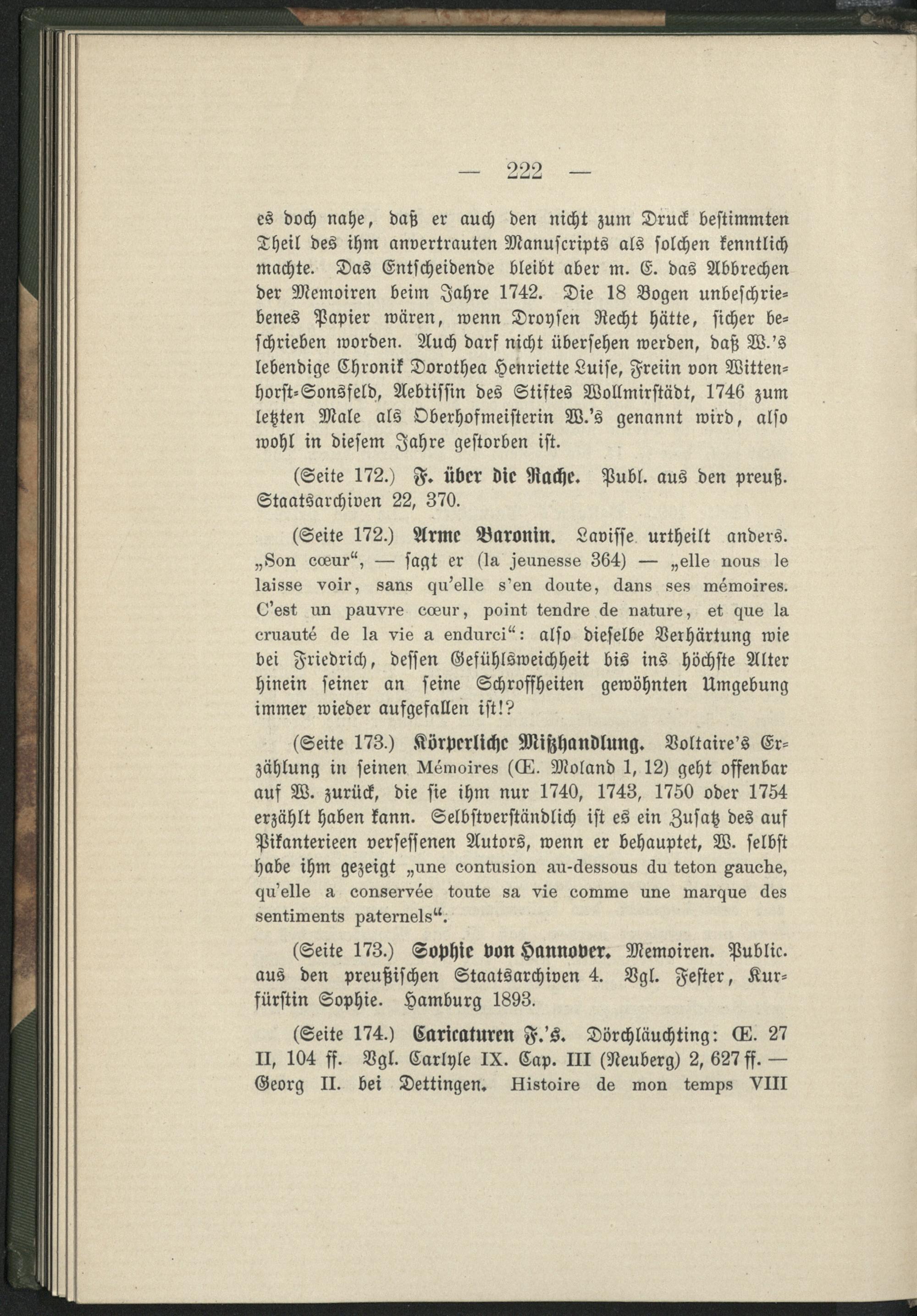 — 222 —

es doch nahe, daß er auch den nicht zum Druck bestimmten Theil des ihm anvertrauten Manuscripts als solchen kenntlich machte. Das Entscheidende bleibt aber m. E. das Abbrechen der Memoiren beim Jahre 1742. Die 18 Bogen unbeschriebenes Papier wären, wenn Droysen Recht hätte, sicher beschrieben worden. Auch darf nicht übersehen werden, daß W.'s lebendige Chronik Dorothea Henriette Luise, Freiin von Wittenhorst-Sonsfeld, Aebtissin des Stiftes Wollmirstädt, 1746 zum letzten Male als Oberhofmeisterin W.'s genannt wird, also wohl in diesem Jahre gestorben ist.

(Seite 172.) F. über die Rache. Publ. aus den preuß. Staatsarchiven 22, 370.

(Seite 172.) Arme Baronin. Lavisse urtheilt anders. „Son cœur“, — sagt er (la jeunesse 364) — „elle nous le laisse voir, sans qu'elle s'en doute, dans ses mémoires. C'est un pauvre cœur, point tendre de nature, et que la cruauté de la vie a endurci“: also dieselbe Verhärtung wie bei Friedrich, dessen Gefühlsweichheit bis ins höchste Alter hinein seiner an seine Schroffheiten gewöhnten Umgebung immer wieder aufgefallen ist!?

(Seite 173.) Körperliche Mißhandlung. Voltaire's Erzählung in seinen Mémoires (Œ. Moland 1, 12) geht offenbar auf W. zurück, die sie ihm nur 1740, 1743, 1750 oder 1754 erzählt haben kann. Selbstverständlich ist es ein Zusatz des auf Pikanterieen versessenen Autors, wenn er behauptet, W. selbst habe ihm gezeigt „une contusion au-dessous du teton gauche, qu'elle a conservée toute sa vie comme une marque des sentiments paternels“.

(Seite 173.) Sophie von Hannover. Memoiren. Public. aus den preußischen Staatsarchiven 4. Vgl. Fester, Kurfürstin Sophie. Hamburg 1893.

(Seite 174.) Caricaturen F.'s. Dörchläuchting: Œ. 27 II, 104 ff. Vgl. Carlyle IX. Cap. III (Neuberg) 2, 627 ff. — Georg II. bei Dettingen. Histoire de mon temps VIII